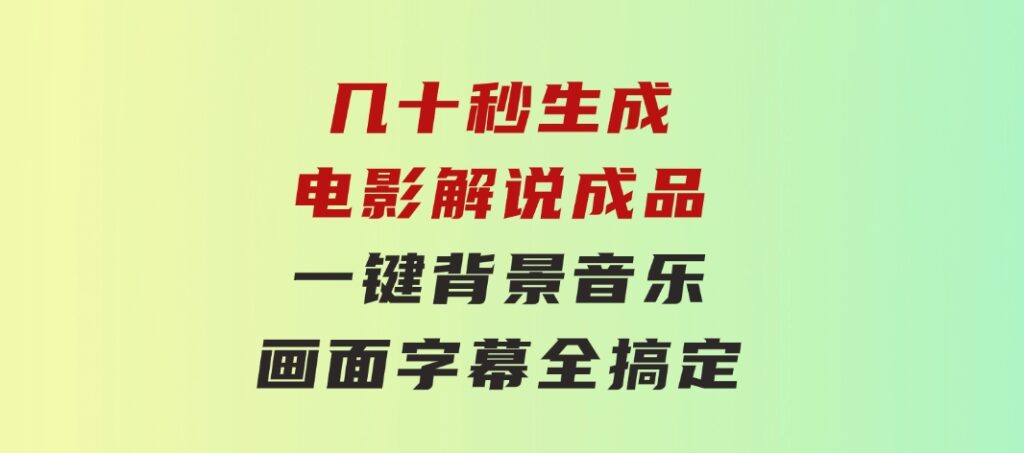 几十秒生成
电影解说成品
一键背景音乐
画面字幕全搞定